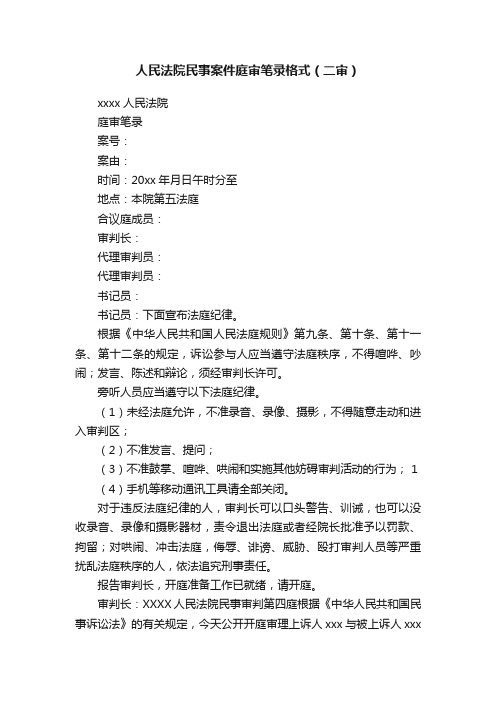 人民法院民事案件庭审笔录格式（二审）

xxxx 人民法院

庭审笔录

案号：

案由：

时间：20xx 年月日午时分至

地点：本院第五法庭

合议庭成员：

审判长：

代理审判员：

代理审判员：

书记员：

书记员：下面宣布法庭纪律。

根据《中华人民共和国人民法庭规则》第九条、第十条、第十一条、第十二条的规定，诉讼参与人应当遵守法庭秩序，不得喧哗、吵闹；发言、陈述和辩论，须经审判长许可。

旁听人员应当遵守以下法庭纪律。

（1）未经法庭允许，不准录音、录像、摄影，不得随意走动和进入审判区；

（2）不准发言、提问；

（3）不准鼓掌、喧哗、哄闹和实施其他妨碍审判活动的行为； 1

（4）手机等移动通讯工具请全部关闭。

对于违反法庭纪律的人，审判长可以口头警告、训诫，也可以没收录音、录像和摄影器材，责令退出法庭或者经院长批准予以罚款、拘留；对哄闹、冲击法庭，侮辱、诽谤、威胁、殴打审判人员等严重扰乱法庭秩序的人，依法追究刑事责任。

报告审判长，开庭准备工作已就绪，请开庭。

审判长：XXXX 人民法院民事审判第四庭根据《中华人民共和国民事诉讼法》的有关规定，今天公开开庭审理上诉人 xxx 与被上诉人 xxx